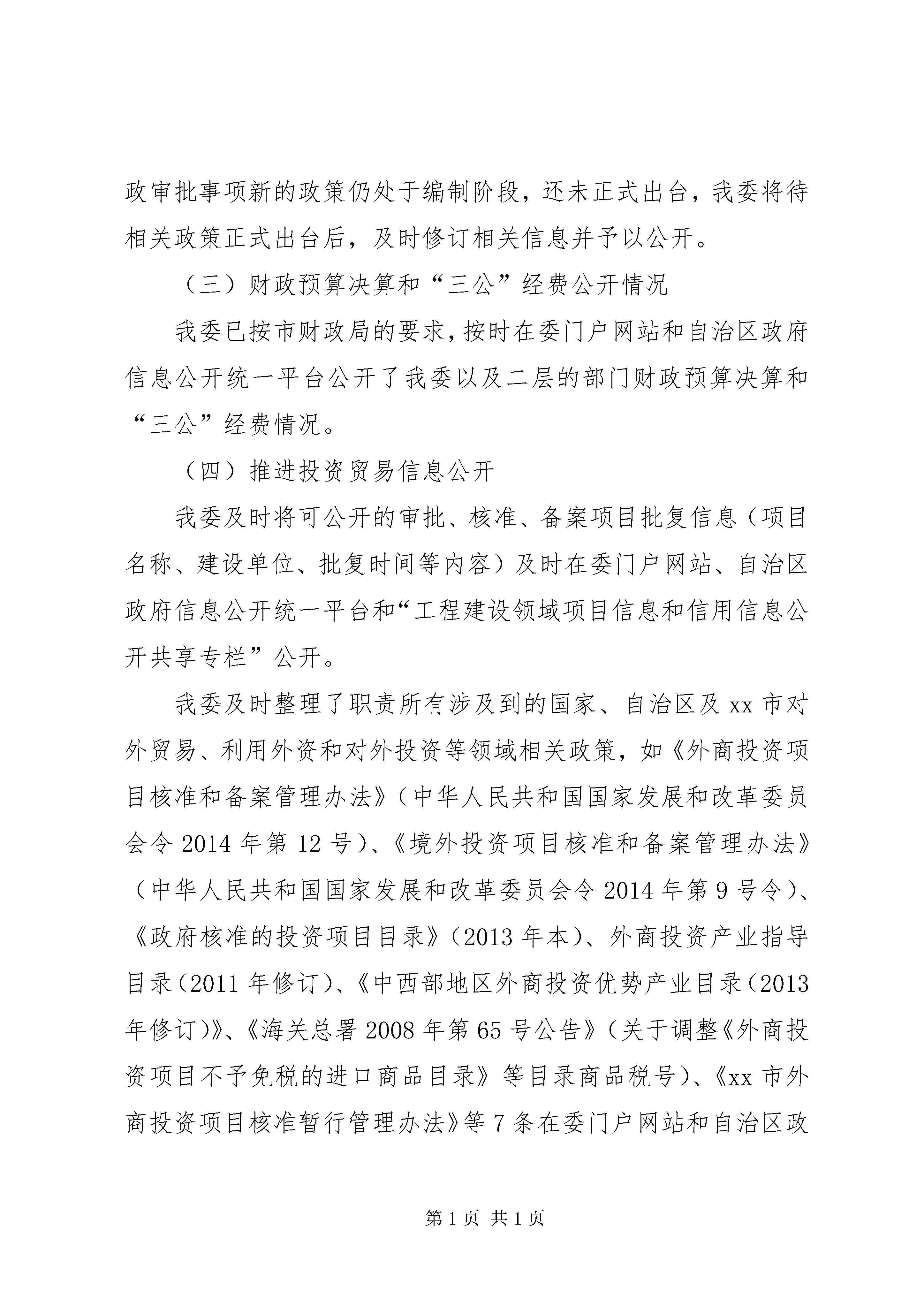 政审批事项新的政策仍处于编制阶段，还未正式出台，我委将待相关政策正式出台后，及时修订相关信息并予以公开。

（三）财政预算决算和“三公”经费公开情况

我委已按市财政局的要求，按时在委门户网站和自治区政府信息公开统一平台公开了我委以及二层的部门财政预算决算和“三公”经费情况。

（四）推进投资贸易信息公开

我委及时将可公开的审批、核准、备案项目批复信息（项目名称、建设单位、批复时间等内容）及时在委门户网站、自治区政府信息公开统一平台和“工程建设领域项目信息和信用信息公开共享专栏”公开。

我委及时整理了职责所有涉及到的国家、自治区及xx市对外贸易、利用外资和对外投资等领域相关政策，如《外商投资项目核准和备案管理办法》（中华人民共和国国家发展和改革委员会令2014年第12号）、《境外投资项目核准和备案管理办法》（中华人民共和国国家发展和改革委员会令2014年第9号令）、《政府核准的投资项目目录》（2013年本）、外商投资产业指导目录（2011年修订）、《中西部地区外商投资优势产业目录（2013年修订）》、《海关总署2008年第65号公告》（关于调整《外商投资项目不予免税的进口商品目录》等目录商品税号）、《xx市外商投资项目核准暂行管理办法》等7条在委门户网站和自治区政

第1页 共1页